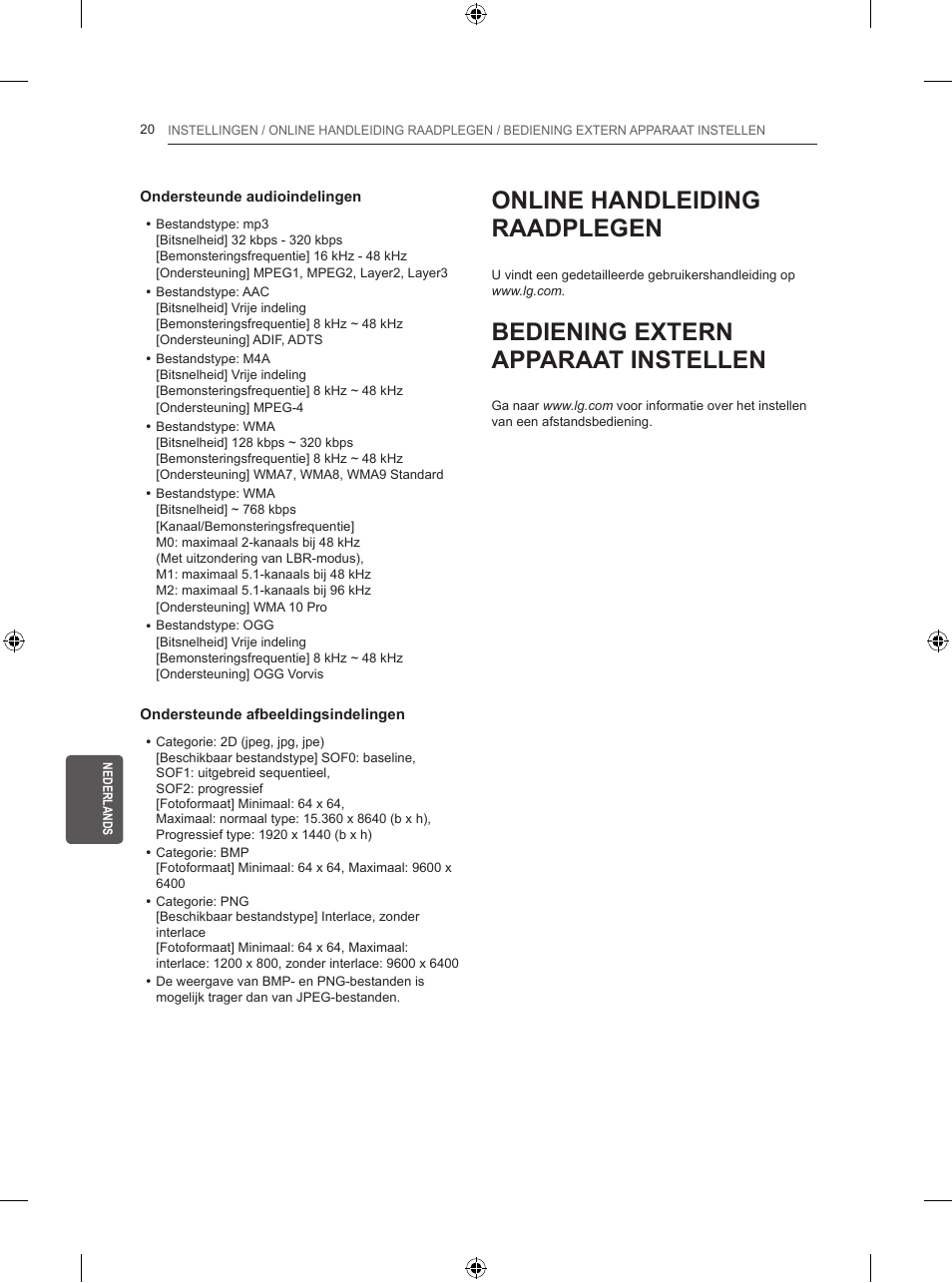 20 INSTELLINGEN / ONLINE HANDLEIDING RAADPLEGEN / BEDIENING EXTERN APPARAAT INSTELLEN

Ondersteunde audioindelingen

• Bestandstype: mp3
[Bitsnelheid] 32 kbps - 320 kbps
[Bemonsteringsfrequentie] 16 kHz - 48 kHz
[Ondersteuning] MPEG1, MPEG2, Layer2, Layer3
• Bestandstype: AAC
[Bitsnelheid] Vrije indeling
[Bemonsteringsfrequentie] 8 kHz ~ 48 kHz
[Ondersteuning] ADIF, ADTS
• Bestandstype: M4A
[Bitsnelheid] Vrije indeling
[Bemonsteringsfrequentie] 8 kHz ~ 48 kHz
[Ondersteuning] MPEG-4
• Bestandstype: WMA
[Bitsnelheid] 128 kbps ~ 320 kbps
[Bemonsteringsfrequentie] 8 kHz ~ 48 kHz
[Ondersteuning] WMA7, WMA8, WMA9 Standard
• Bestandstype: WMA
[Bitsnelheid] ~ 768 kbps
[Kanaal/Bemonsteringsfrequentie]
M0: maximaal 2-kanaals bij 48 kHz
(Met uitzondering van LBR-modus),
M1: maximaal 5.1-kanaals bij 48 kHz
M2: maximaal 5.1-kanaals bij 96 kHz
[Ondersteuning] WMA 10 Pro
• Bestandstype: OGG
[Bitsnelheid] Vrije indeling
[Bemonsteringsfrequentie] 8 kHz ~ 48 kHz
[Ondersteuning] OGG Vorvis

Ondersteunde afbeeldingsindelingen

• Categorie: 2D (jpeg, jpg, jpe)
[Beschikbaar bestandstype] SOF0: baseline,
SOF1: uitgebreid sequentieel,
SOF2: progressief
[Fotoformaat] Minimaal: 64 x 64,
Maximaal: normaal type: 15.360 x 8640 (b x h),
Progressief type: 1920 x 1440 (b x h)
• Categorie: BMP
[Fotoformaat] Minimaal: 64 x 64, Maximaal: 9600 x 6400
• Categorie: PNG
[Beschikbaar bestandstype] Interlace, zonder interlace
[Fotoformaat] Minimaal: 64 x 64, Maximaal:
interlace: 1200 x 800, zonder interlace: 9600 x 6400
• De weergave van BMP- en PNG-bestanden is mogelijk trager dan van JPEG-bestanden.

NEDERLANDS

ONLINE HANDLEIDING RAADPLEGEN

U vindt een gedetailleerde gebruikershandleiding op www.lg.com.

BEDIENING EXTERN APPARAAT INSTELLEN

Ga naar www.lg.com voor informatie over het instellen van een afstandsbediening.